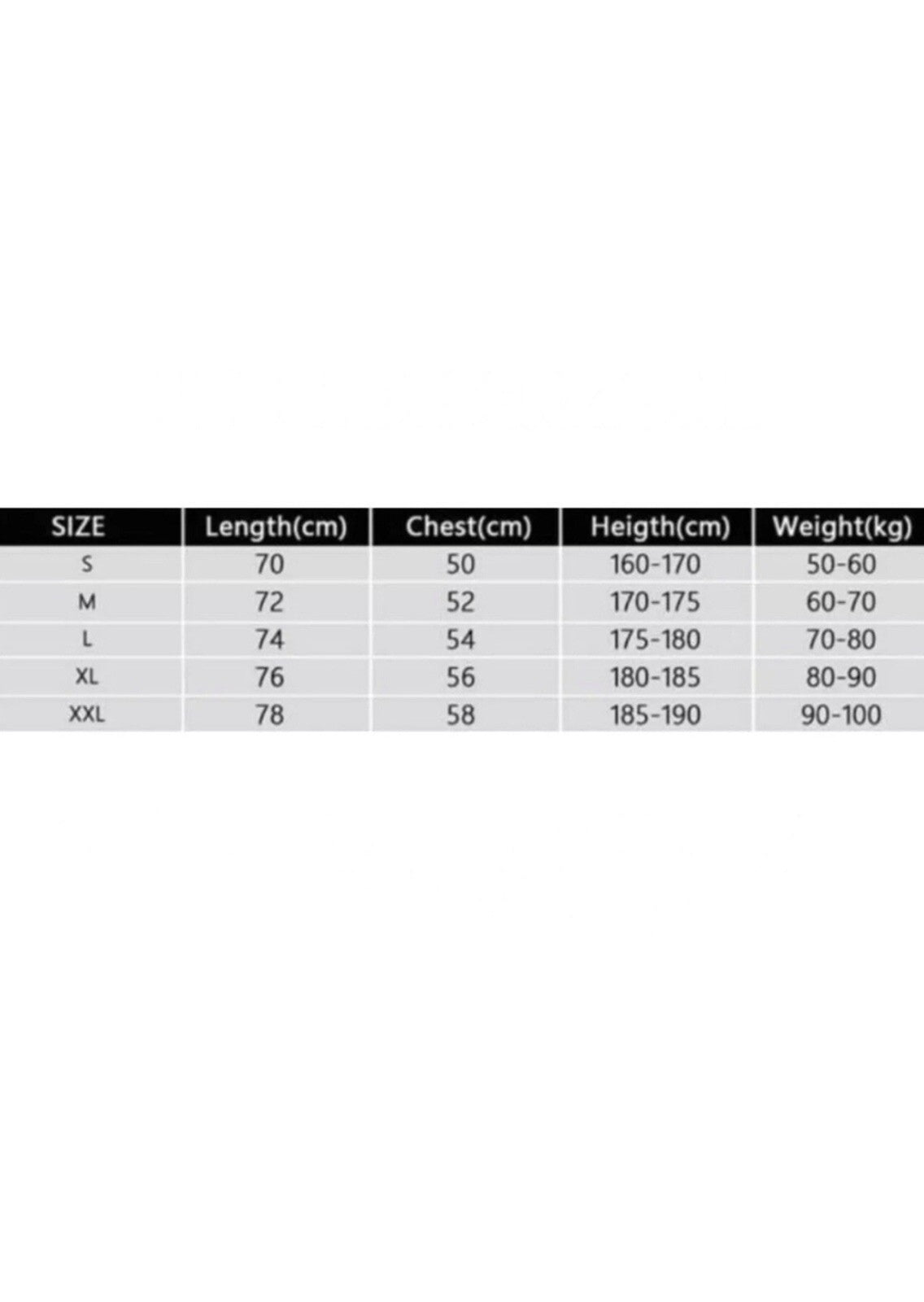 | SIZE | Length(cm) | Chest(cm) | Heigth(cm) | Weight(kg) |
|---|---|---|---|---|
| S | 70 | 50 | 160-170 | 50-60 |
| M | 72 | 52 | 170-175 | 60-70 |
| L | 74 | 54 | 175-180 | 70-80 |
| XL | 76 | 56 | 180-185 | 80-90 |
| XXL | 78 | 58 | 185-190 | 90-100 |